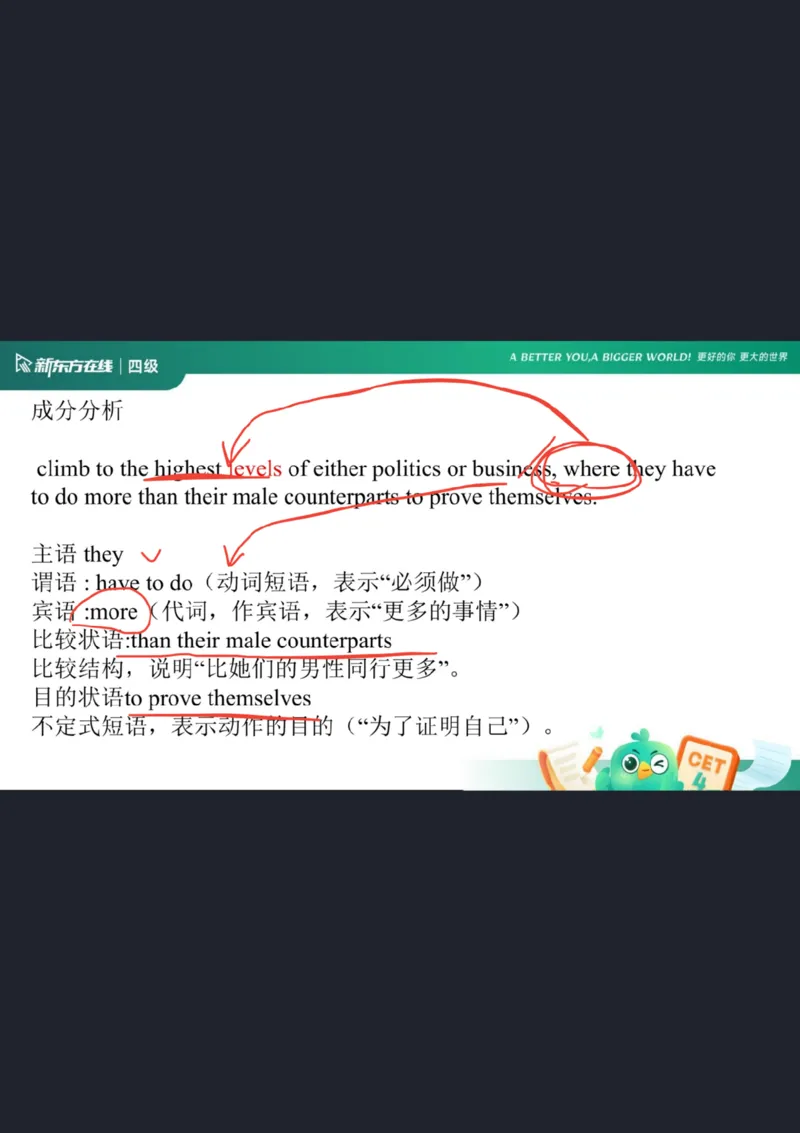 新东方在线 | 四级

A BETTER YOU,A BIGGER WORLD! 更好的你 更大的世界

成分分析

climb to the highest levels of either politics or business, where they have to do more than their male counterparts to prove themselves.

主语 they
谓语 : have to do（动词短语，表示“必须做”）
宾语 :more（代词，作宾语，表示“更多的事情”）
比较状语:than their male counterparts
比较结构，说明“比她们的男性同行更多”。
目的状语to prove themselves
不定式短语，表示动作的目的（“为了证明自己”）。

CET 4